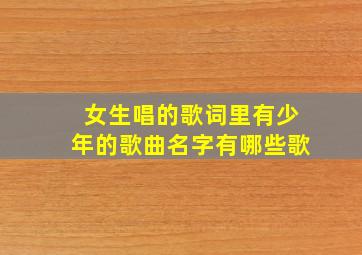 女生唱的歌词里有少年的歌曲名字有哪些歌